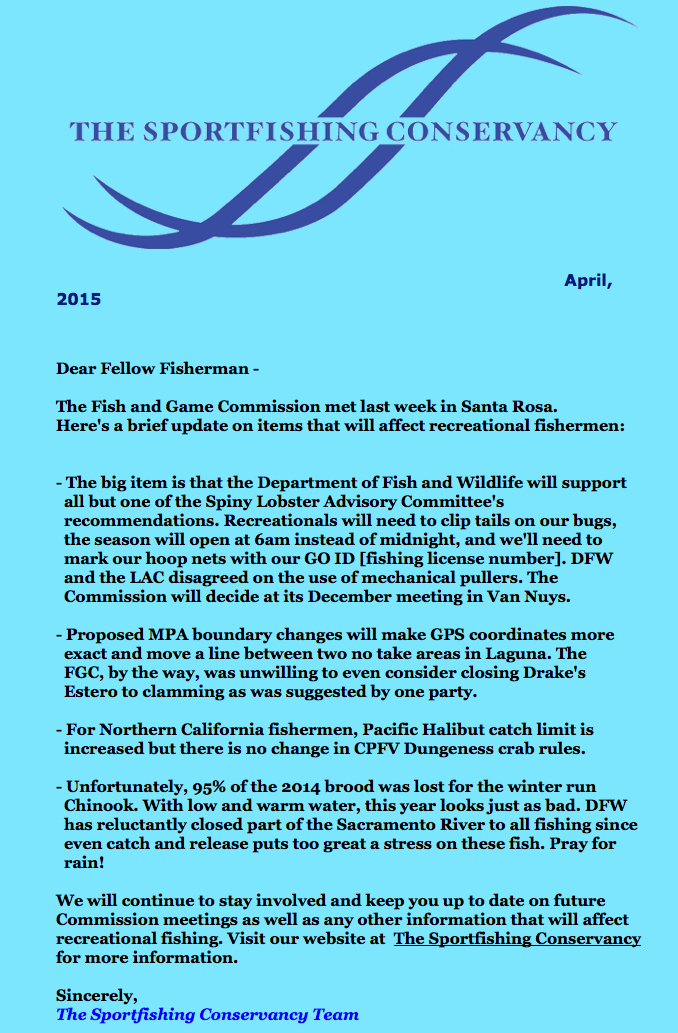 THE SPORTFISHING CONSERVANCY

April, 2015

Dear Fellow Fisherman -

The Fish and Game Commission met last week in Santa Rosa. Here's a brief update on items that will affect recreational fishermen:

- The big item is that the Department of Fish and Wildlife will support all but one of the Spiny Lobster Advisory Committee's recommendations. Recreationals will need to clip tails on our bugs, the season will open at 6am instead of midnight, and we'll need to mark our hoop nets with our GO ID [fishing license number]. DFW and the LAC disagreed on the use of mechanical pullers. The Commission will decide at its December meeting in Van Nuys.

- Proposed MPA boundary changes will make GPS coordinates more exact and move a line between two no take areas in Laguna. The FGC, by the way, was unwilling to even consider closing Drake's Estero to clamming as was suggested by one party.

- For Northern California fishermen, Pacific Halibut catch limit is increased but there is no change in CPFV Dungeness crab rules.

- Unfortunately, 95% of the 2014 brood was lost for the winter run Chinook. With low and warm water, this year looks just as bad. DFW has reluctantly closed part of the Sacramento River to all fishing since even catch and release puts too great a stress on these fish. Pray for rain!

We will continue to stay involved and keep you up to date on future Commission meetings as well as any other information that will affect recreational fishing. Visit our website at The Sportfishing Conservancy for more information.

Sincerely,
The Sportfishing Conservancy Team